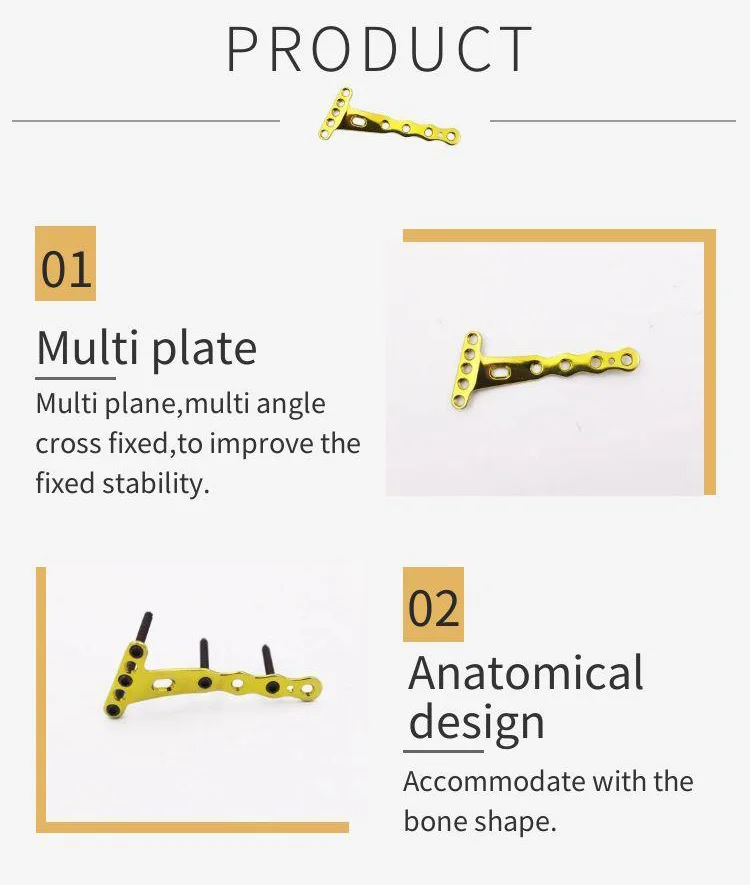 PRODUCT

01

Multi plate

Multi plane,multi angle cross fixed,to improve the fixed stability.

02

Anatomical design

Accommodate with the bone shape.